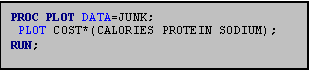 PROC PLOT DATA=JUNK;
 PLOT COST*(CALORIES PROTEIN SODIUM);
RUN;